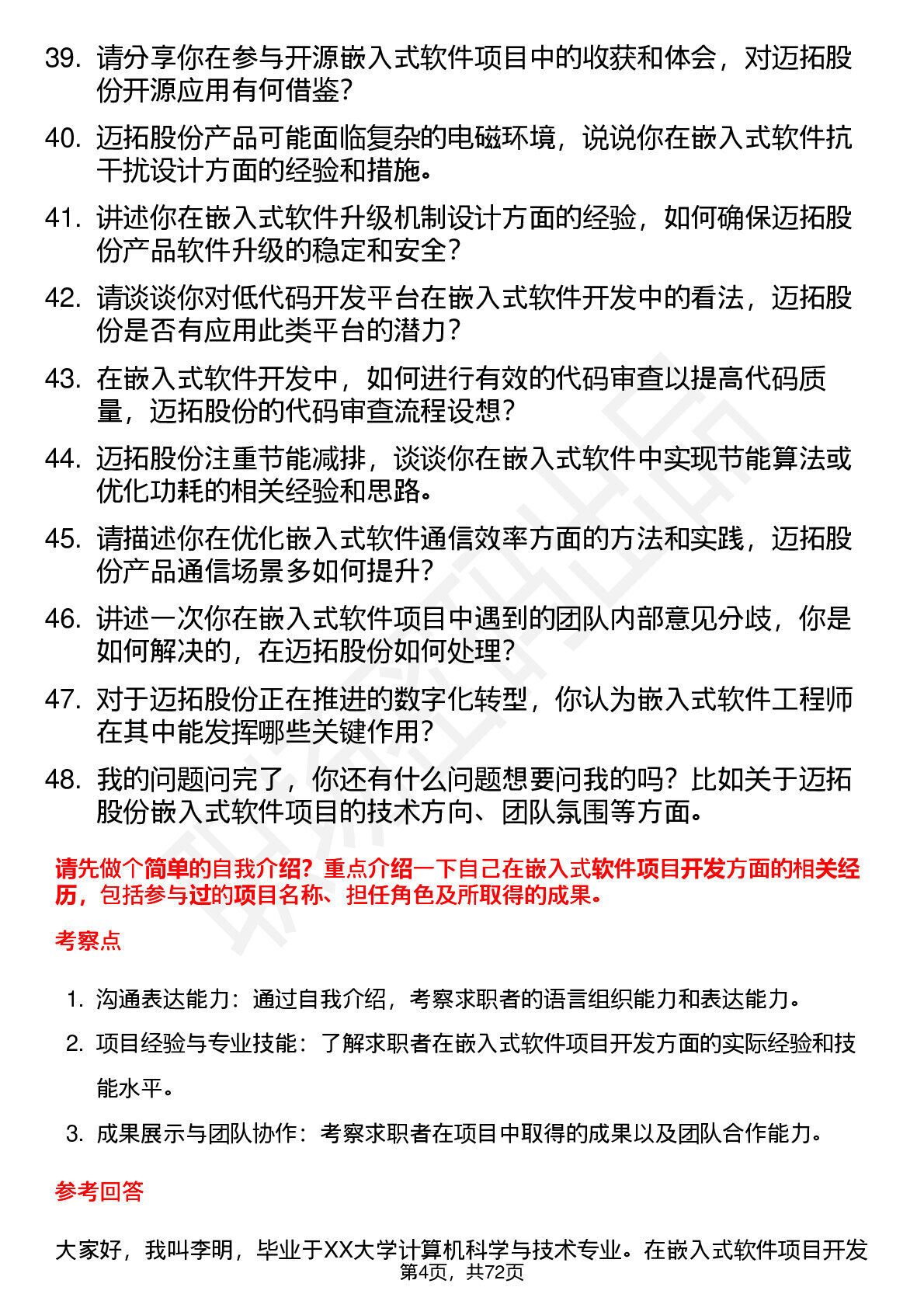 39. 请分享你在参与开源嵌入式软件项目中的收获和体会，对迈拓股份开源应用有何借鉴？

40. 迈拓股份产品可能面临复杂的电磁环境，说说你在嵌入式软件抗干扰设计方面的经验和措施。

41. 讲述你在嵌入式软件升级机制设计方面的经验，如何确保迈拓股份产品软件升级的稳定和安全？

42. 请谈谈你对低代码开发平台在嵌入式软件开发中的看法，迈拓股份是否有应用此类平台的潜力？

43. 在嵌入式软件开发中，如何进行有效的代码审查以提高代码质量，迈拓股份的代码审查流程设想？

44. 迈拓股份注重节能减排，谈谈你在嵌入式软件中实现节能算法或优化功耗的相关经验和思路。

45. 请描述你在优化嵌入式软件通信效率方面的方法和实践，迈拓股份产品通信场景多如何提升？

46. 讲述一次你在嵌入式软件项目中遇到的团队内部意见分歧，你是如何解决的，在迈拓股份如何处理？

47. 对于迈拓股份正在推进的数字化转型，你认为嵌入式软件工程师在其中能发挥哪些关键作用？

48. 我的问题问完了，你还有什么问题想要问我的吗？比如关于迈拓股份嵌入式软件项目的技术方向、团队氛围等方面。

请先做个简单的自我介绍？重点介绍一下自己在嵌入式软件项目开发方面的相关经历，包括参与过的项目名称、担任角色及所取得的成果。

考察点

1. 沟通表达能力：通过自我介绍，考察求职者的语言组织能力和表达能力。
2. 项目经验与专业技能：了解求职者在嵌入式软件项目开发方面的实际经验和技能水平。
3. 成果展示与团队协作：考察求职者在项目中取得的成果以及团队合作能力。

参考回答

大家好，我叫李明，毕业于XX大学计算机科学与技术专业。在嵌入式软件项目开发

第4页，共72页